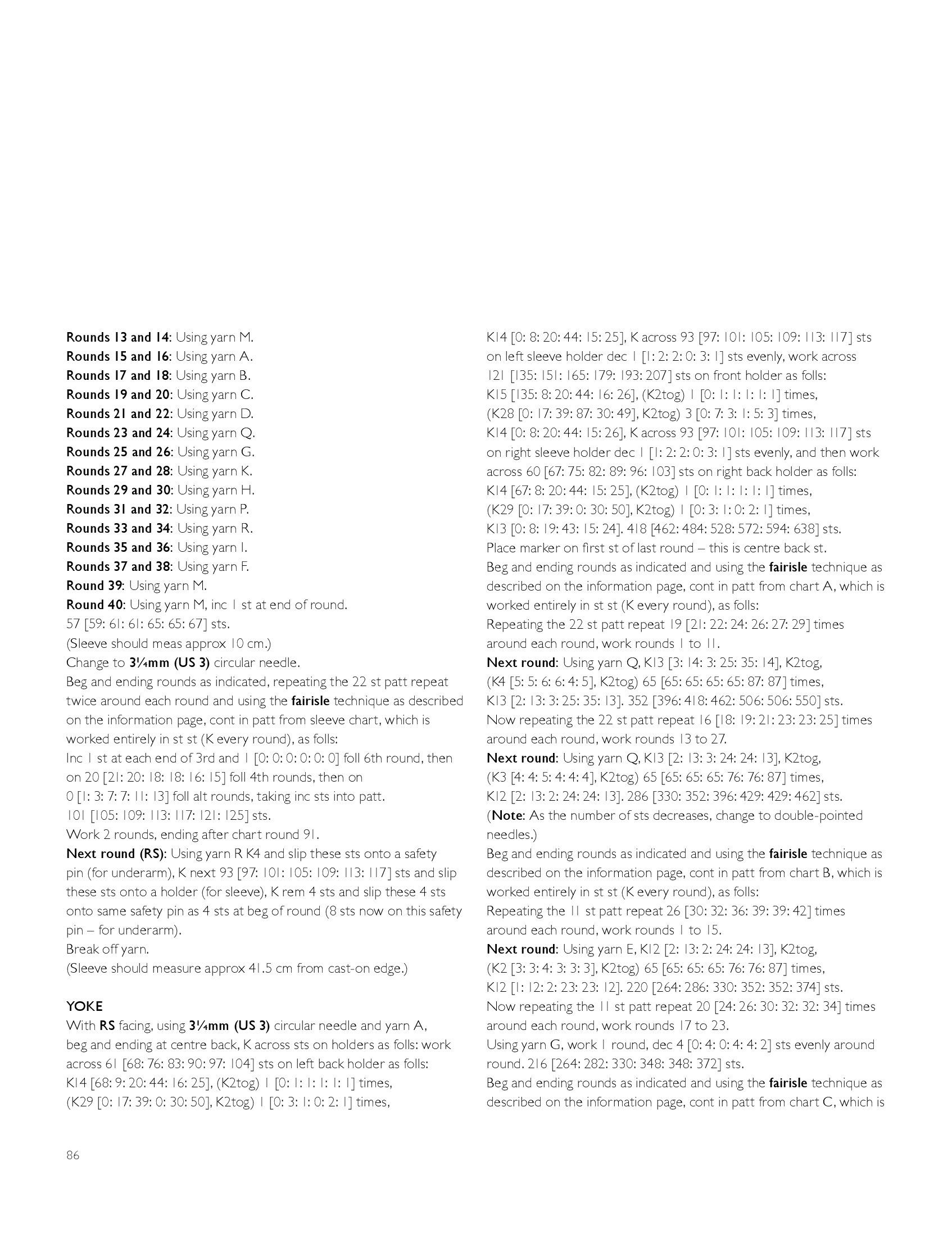 Rounds 13 and 14: Using yarn M.
Rounds 15 and 16: Using yarn A.
Rounds 17 and 18: Using yarn B.
Rounds 19 and 20: Using yarn C.
Rounds 21 and 22: Using yarn D.
Rounds 23 and 24: Using yarn Q.
Rounds 25 and 26: Using yarn G.
Rounds 27 and 28: Using yarn K.
Rounds 29 and 30: Using yarn H.
Rounds 31 and 32: Using yarn P.
Rounds 33 and 34: Using yarn R.
Rounds 35 and 36: Using yarn I.
Rounds 37 and 38: Using yarn F.
Round 39: Using yarn M.
Round 40: Using yarn M, inc 1 st at end of round.
57 [59: 61: 61: 65: 65: 67] sts.
(Sleeve should meas approx 10 cm.)
Change to 3¼mm (US 3) circular needle.
Beg and ending rounds as indicated, repeating the 22 st patt repeat twice around each round and using the fairisle technique as described on the information page, cont in patt from sleeve chart, which is worked entirely in st st (K every round), as folls:
Inc 1 st at each end of 3rd and 1 [0: 0: 0: 0: 0: 0] foll 6th round, then on 20 [21: 20: 18: 18: 16: 15] foll 4th rounds, then on 0 [1: 3: 7: 7: 11: 13] foll alt rounds, taking inc sts into patt.
101 [105: 109: 113: 117: 121: 125] sts.
Work 2 rounds, ending after chart round 91.
Next round (RS): Using yarn R K4 and slip these sts onto a safety pin (for underarm), K next 93 [97: 101: 105: 109: 113: 117] sts and slip these sts onto a holder (for sleeve), K rem 4 sts and slip these 4 sts onto same safety pin as 4 sts at beg of round (8 sts now on this safety pin – for underarm).
Break off yarn.
(Sleeve should measure approx 41.5 cm from cast-on edge.)

YOKE
With RS facing, using 3¼mm (US 3) circular needle and yarn A, beg and ending at centre back, K across sts on holders as folls: work across 61 [68: 76: 83: 90: 97: 104] sts on left back holder as folls:
K14 [68: 9: 20: 44: 16: 25], (K2tog) 1 [0: 1: 1: 1: 1: 1] times,
(K29 [0: 17: 39: 0: 30: 50], K2tog) 1 [0: 3: 1: 0: 2: 1] times,
K14 [0: 8: 20: 44: 15: 25], K across 93 [97: 101: 105: 109: 113: 117] sts on left sleeve holder dec 1 [1: 2: 2: 0: 3: 1] sts evenly, work across 121 [135: 151: 165: 179: 193: 207] sts on front holder as folls:
K15 [135: 8: 20: 44: 16: 26], (K2tog) 1 [0: 1: 1: 1: 1: 1] times,
(K28 [0: 17: 39: 87: 30: 49], K2tog) 3 [0: 7: 3: 1: 5: 3] times,
K14 [0: 8: 20: 44: 15: 26], K across 93 [97: 101: 105: 109: 113: 117] sts on right sleeve holder dec 1 [1: 2: 2: 0: 3: 1] sts evenly, and then work across 60 [67: 75: 82: 89: 96: 103] sts on right back holder as folls:
K14 [67: 8: 20: 44: 15: 25], (K2tog) 1 [0: 1: 1: 1: 1: 1] times,
(K29 [0: 17: 39: 0: 30: 50], K2tog) 1 [0: 3: 1: 0: 2: 1] times,
K13 [0: 8: 19: 43: 15: 24]. 418 [462: 484: 528: 572: 594: 638] sts.
Place marker on first st of last round – this is centre back st.
Beg and ending rounds as indicated and using the fairisle technique as described on the information page, cont in patt from chart A, which is worked entirely in st st (K every round), as folls:
Repeating the 22 st patt repeat 19 [21: 22: 24: 26: 27: 29] times around each round, work rounds 1 to 11.
Next round: Using yarn Q, K13 [3: 14: 3: 25: 35: 14], K2tog, (K4 [5: 5: 6: 6: 4: 5], K2tog) 65 [65: 65: 65: 65: 87: 87] times, K13 [2: 13: 3: 25: 35: 13]. 352 [396: 418: 462: 506: 506: 550] sts.
Now repeating the 22 st patt repeat 16 [18: 19: 21: 23: 23: 25] times around each round, work rounds 13 to 27.
Next round: Using yarn Q, K13 [2: 13: 3: 24: 24: 13], K2tog, (K3 [4: 4: 5: 4: 4: 4], K2tog) 65 [65: 65: 65: 76: 76: 87] times, K12 [2: 13: 2: 24: 24: 13]. 286 [330: 352: 396: 429: 429: 462] sts.
(Note: As the number of sts decreases, change to double-pointed needles.)
Beg and ending rounds as indicated and using the fairisle technique as described on the information page, cont in patt from chart B, which is worked entirely in st st (K every round), as folls:
Repeating the 11 st patt repeat 26 [30: 32: 36: 39: 39: 42] times around each round, work rounds 1 to 15.
Next round: Using yarn E, K12 [2: 13: 2: 24: 24: 13], K2tog, (K2 [3: 3: 4: 3: 3: 3], K2tog) 65 [65: 65: 65: 76: 76: 87] times, K12 [1: 12: 2: 23: 23: 12]. 220 [264: 286: 330: 352: 352: 374] sts.
Now repeating the 11 st patt repeat 20 [24: 26: 30: 32: 32: 34] times around each round, work rounds 17 to 23.
Using yarn G, work 1 round, dec 4 [0: 4: 0: 4: 4: 2] sts evenly around round. 216 [264: 282: 330: 348: 348: 372] sts.
Beg and ending rounds as indicated and using the fairisle technique as described on the information page, cont in patt from chart C, which is

86